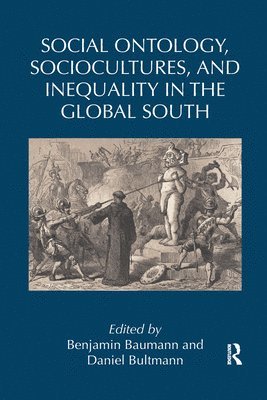 SOCIAL ONTOLOGY, SOCIOCULTURES, AND INEQUALITY IN THE GLOBAL SOUTH

Edited by
Benjamin Baumann and Daniel Bultmann

R